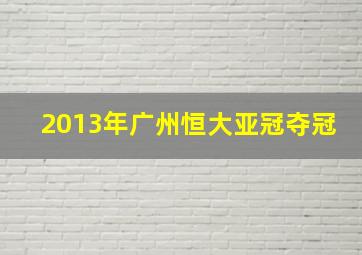 2013年广州恒大亚冠夺冠